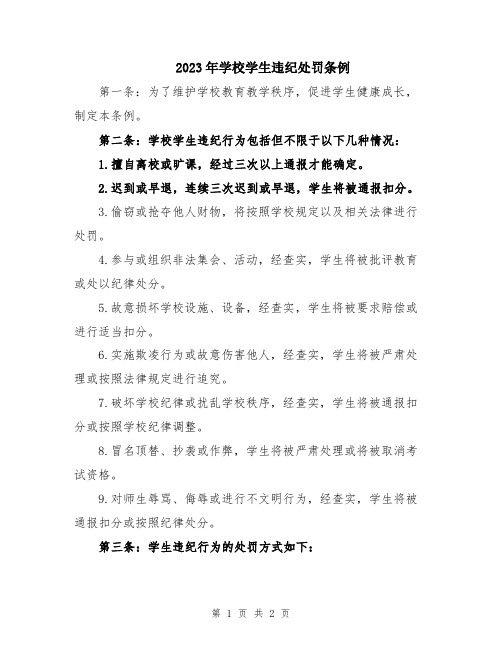 2023年学校学生违纪处罚条例

第一条：为了维护学校教育教学秩序，促进学生健康成长，制定本条例。

第二条：学校学生违纪行为包括但不限于以下几种情况：

1.擅自离校或旷课，经过三次以上通报才能确定。

2.迟到或早退，连续三次迟到或早退，学生将被通报扣分。

3.偷窃或抢夺他人财物，将按照学校规定以及相关法律进行处罚。

4.参与或组织非法集会、活动，经查实，学生将被批评教育或处以纪律处分。

5.故意损坏学校设施、设备，经查实，学生将被要求赔偿或进行适当扣分。

6.实施欺凌行为或故意伤害他人，经查实，学生将被严肃处理或按照法律规定进行追究。

7.破坏学校纪律或扰乱学校秩序，经查实，学生将被通报扣分或按照学校纪律调整。

8.冒名顶替、抄袭或作弊，学生将被严肃处理或将被取消考试资格。

9.对师生辱骂、侮辱或进行不文明行为，经查实，学生将被通报扣分或按照纪律处分。

第三条：学生违纪行为的处罚方式如下：

第 1 页 共 2 页